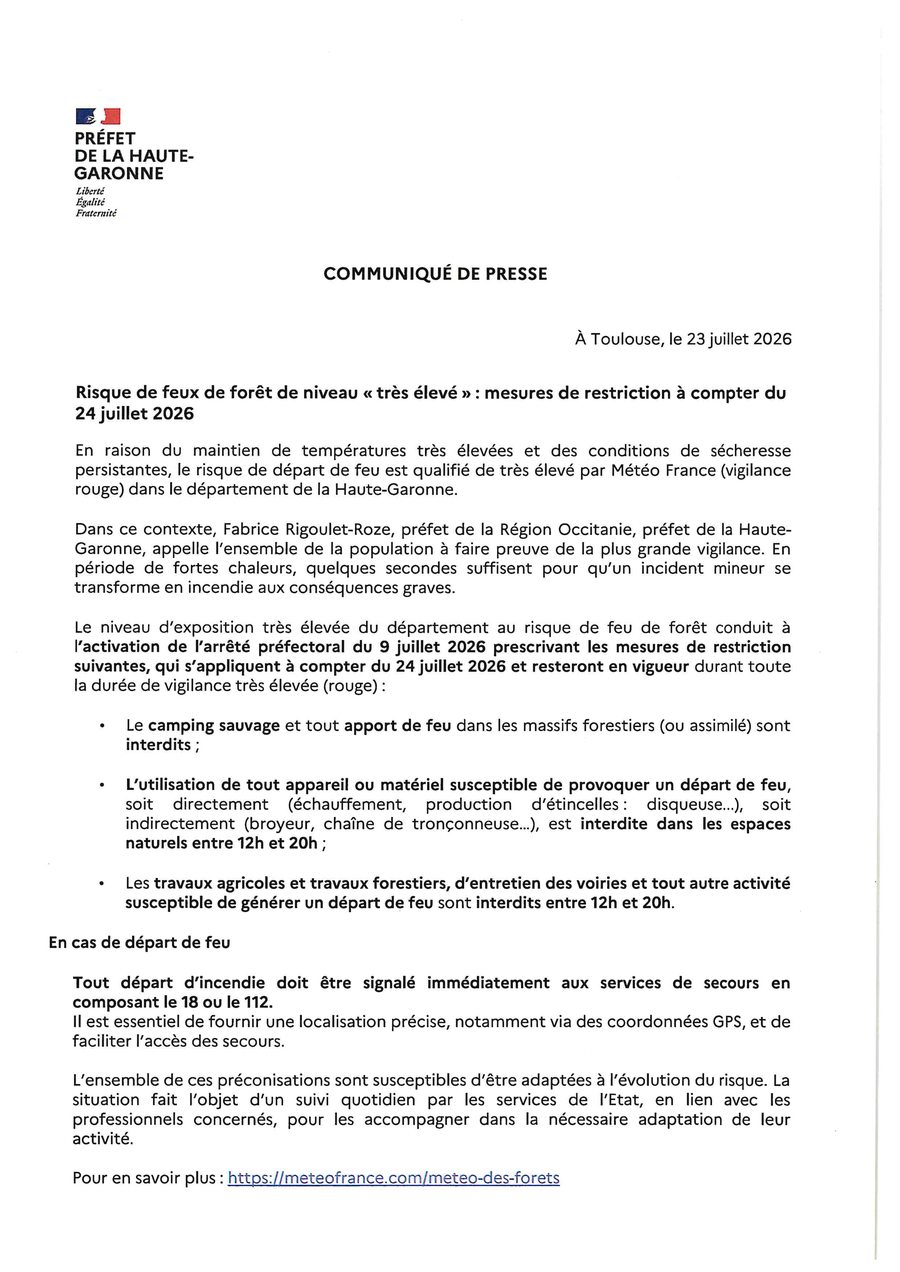 PRÉFET
DE LA HAUTE-GARONNE
Liberté
Égalité
Fraternité

COMMUNIQUÉ DE PRESSE

À Toulouse, le 23 juillet 2026

Risque de feux de forêt de niveau « très élevé » : mesures de restriction à compter du 24 juillet 2026

En raison du maintien de températures très élevées et des conditions de sécheresse persistantes, le risque de départ de feu est qualifié de très élevé par Météo France (vigilance rouge) dans le département de la Haute-Garonne.

Dans ce contexte, Fabrice Rigoulet-Roze, préfet de la Région Occitanie, préfet de la Haute-Garonne, appelle l'ensemble de la population à faire preuve de la plus grande vigilance. En période de fortes chaleurs, quelques secondes suffisent pour qu'un incident mineur se transforme en incendie aux conséquences graves.

Le niveau d'exposition très élevée du département au risque de feu de forêt conduit à l'activation de l'arrêté préfectoral du 9 juillet 2026 prescrivant les mesures de restriction suivantes, qui s'appliquent à compter du 24 juillet 2026 et resteront en vigueur durant toute la durée de vigilance très élevée (rouge) :

• Le camping sauvage et tout apport de feu dans les massifs forestiers (ou assimilé) sont interdits ;

• L'utilisation de tout appareil ou matériel susceptible de provoquer un départ de feu, soit directement (échauffement, production d'étincelles : disqueuse...), soit indirectement (broyeur, chaîne de tronçonneuse...), est interdite dans les espaces naturels entre 12h et 20h ;

• Les travaux agricoles et travaux forestiers, d'entretien des voiries et tout autre activité susceptible de générer un départ de feu sont interdits entre 12h et 20h.

En cas de départ de feu

Tout départ d'incendie doit être signalé immédiatement aux services de secours en composant le 18 ou le 112.
Il est essentiel de fournir une localisation précise, notamment via des coordonnées GPS, et de faciliter l'accès des secours.

L'ensemble de ces préconisations sont susceptibles d'être adaptées à l'évolution du risque. La situation fait l'objet d'un suivi quotidien par les services de l'Etat, en lien avec les professionnels concernés, pour les accompagner dans la nécessaire adaptation de leur activité.

Pour en savoir plus : https://meteofrance.com/meteo-des-forets